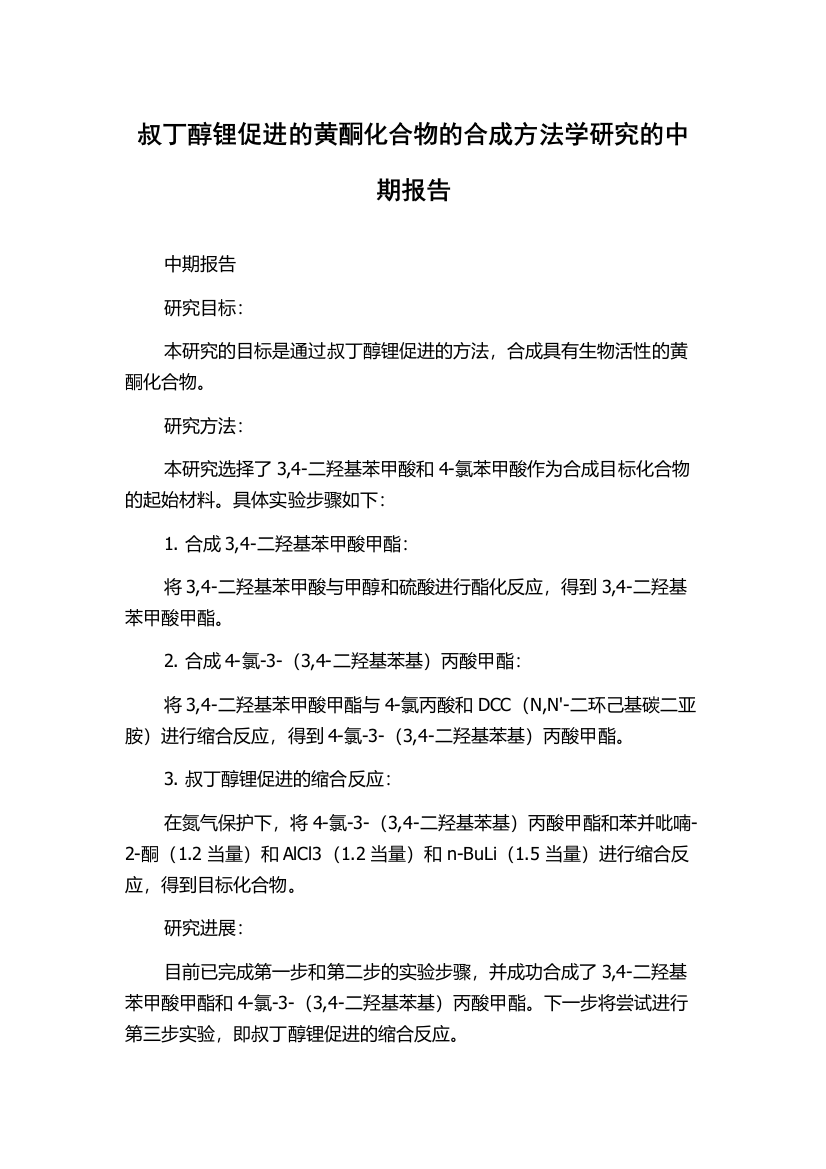 叔丁醇锂促进的黄酮化合物的合成方法学研究的中期报告

中期报告

研究目标：

本研究的目标是通过叔丁醇锂促进的方法，合成具有生物活性的黄酮化合物。

研究方法：

本研究选择了 3,4-二羟基苯甲酸和 4-氯苯甲酸作为合成目标化合物的起始材料。具体实验步骤如下：

1. 合成 3,4-二羟基苯甲酸甲酯：

将 3,4-二羟基苯甲酸与甲醇和硫酸进行酯化反应，得到 3,4-二羟基苯甲酸甲酯。

2. 合成 4-氯-3-（3,4-二羟基苯基）丙酸甲酯：

将 3,4-二羟基苯甲酸甲酯与 4-氯丙酸和 DCC（N,N'-二环己基碳二亚胺）进行缩合反应，得到 4-氯-3-（3,4-二羟基苯基）丙酸甲酯。

3. 叔丁醇锂促进的缩合反应：

在氮气保护下，将 4-氯-3-（3,4-二羟基苯基）丙酸甲酯和苯并吡喃-2-酮（1.2 当量）和 AlCl3（1.2 当量）和 n-BuLi（1.5 当量）进行缩合反应，得到目标化合物。

研究进展：

目前已完成第一步和第二步的实验步骤，并成功合成了 3,4-二羟基苯甲酸甲酯和 4-氯-3-（3,4-二羟基苯基）丙酸甲酯。下一步将尝试进行第三步实验，即叔丁醇锂促进的缩合反应。